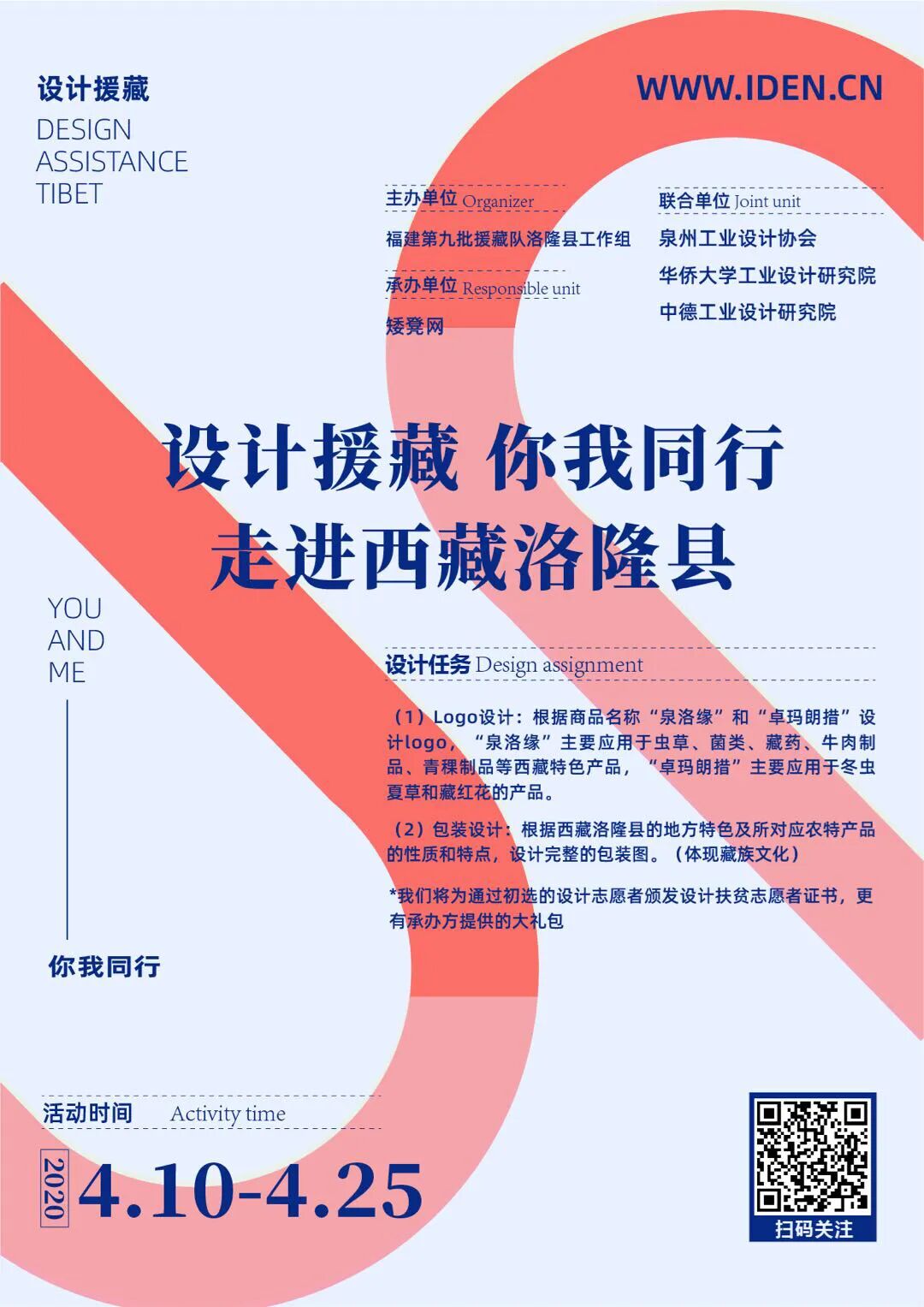 设计援藏
DESIGN
ASSISTANCE
TIBET

WWW.IDEN.CN

主办单位 Organizer
福建第九批援藏队洛隆县工作组
承办单位 Responsible unit
矮凳网

联合单位 Joint unit
泉州工业设计协会
华侨大学工业设计研究院
中德工业设计研究院

设计援藏 你我同行
走进西藏洛隆县

YOU
AND
ME

你我同行

设计任务 Design assignment

（1）Logo设计：根据商品名称“泉洛缘”和“卓玛朗措”设计logo，“泉洛缘”主要应用于虫草、菌类、藏药、牛肉制品、青稞制品等西藏特色产品，“卓玛朗措”主要应用于冬虫夏草和藏红花的产品。

（2）包装设计：根据西藏洛隆县的地方特色及所对应农特产品的性质和特点，设计完整的包装图。（体现藏族文化）

*我们将为通过初选的设计志愿者颁发设计扶贫志愿者证书，更有承办方提供的大礼包

活动时间 Activity time

2020 4.10-4.25

扫码关注